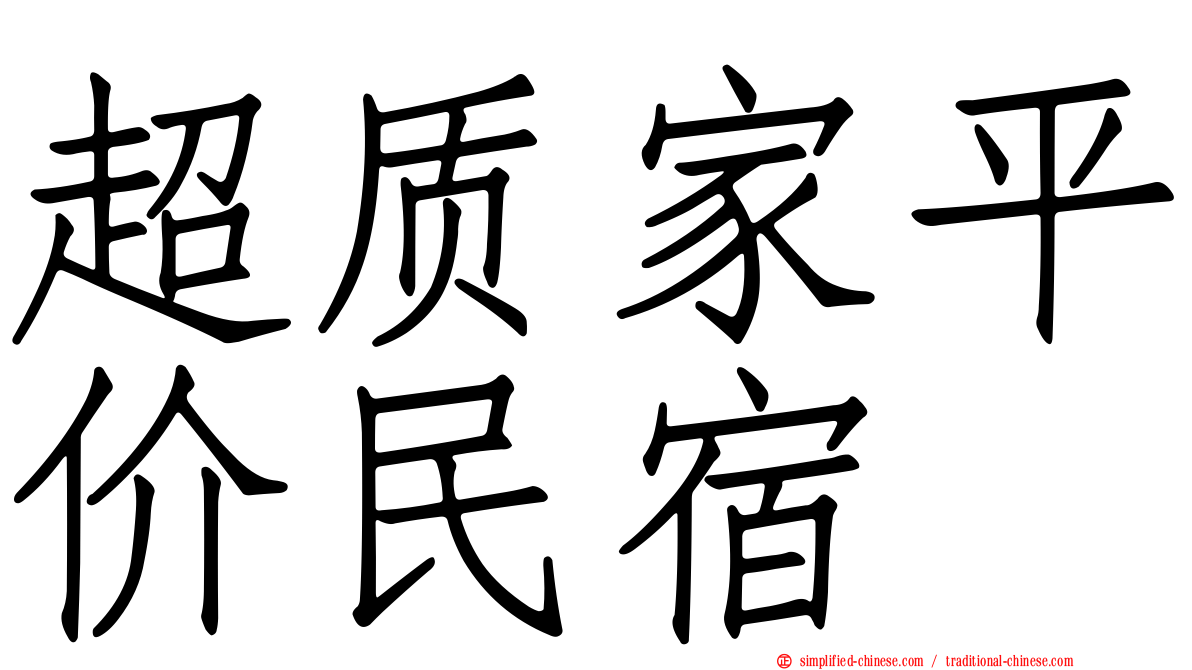 超质家平价民宿

simplified-chinese.com / traditional-chinese.com